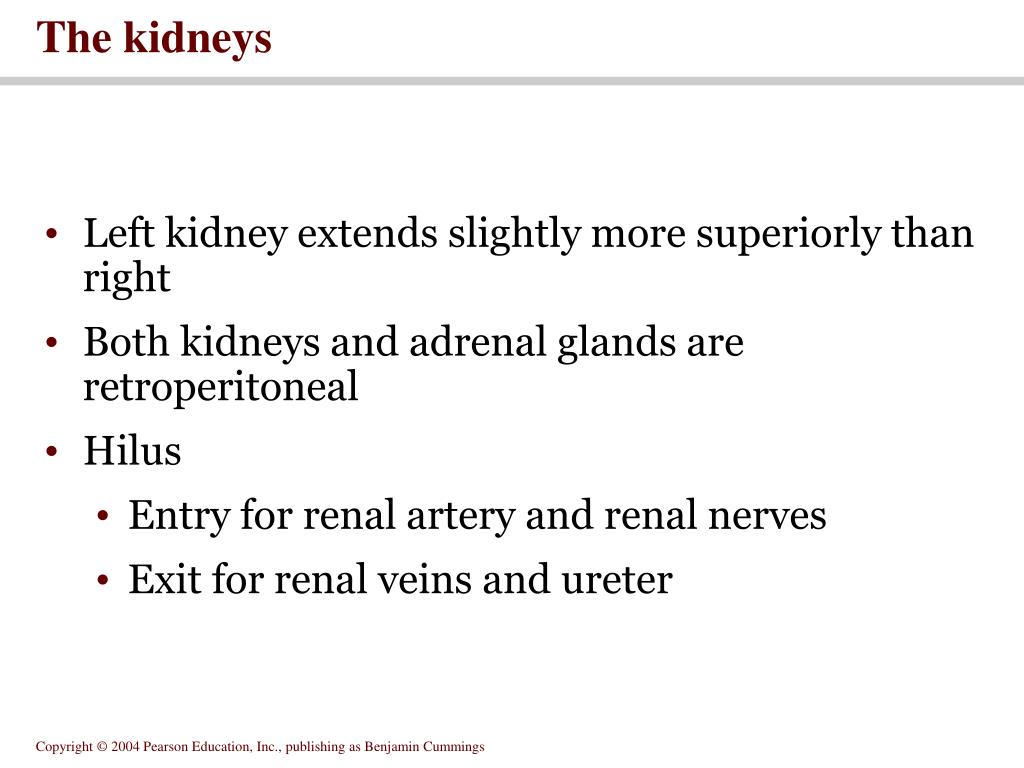 The kidneys

• Left kidney extends slightly more superiorly than right
• Both kidneys and adrenal glands are retroperitoneal
• Hilus
  • Entry for renal artery and renal nerves
  • Exit for renal veins and ureter

Copyright © 2004 Pearson Education, Inc., publishing as Benjamin Cummings